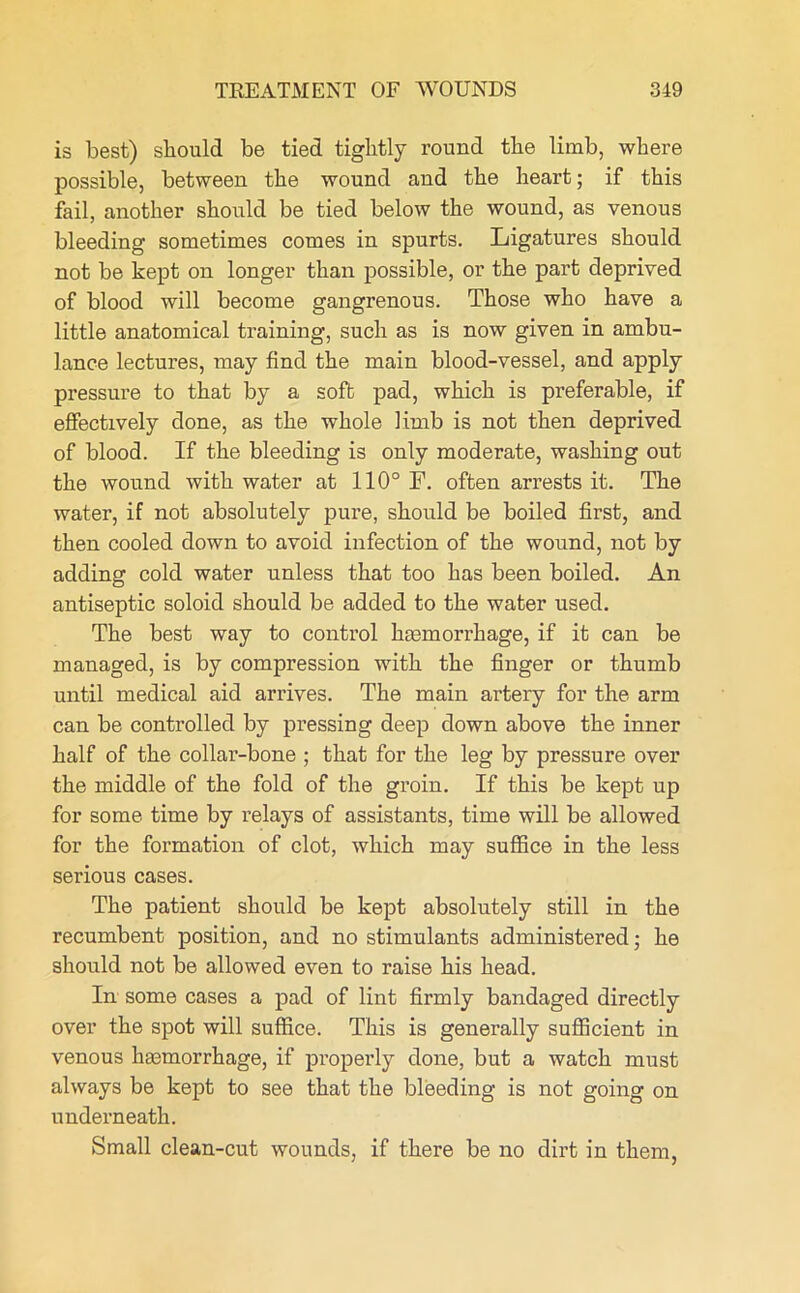 TREATMENT OF WOUNDS 349

is best) should be tied tightly round the limb, where possible, between the wound and the heart; if this fail, another should be tied below the wound, as venous bleeding sometimes comes in spurts. Ligatures should not be kept on longer than possible, or the part deprived of blood will become gangrenous. Those who have a little anatomical training, such as is now given in ambulance lectures, may find the main blood-vessel, and apply pressure to that by a soft pad, which is preferable, if effectively done, as the whole limb is not then deprived of blood. If the bleeding is only moderate, washing out the wound with water at 110° F. often arrests it. The water, if not absolutely pure, should be boiled first, and then cooled down to avoid infection of the wound, not by adding cold water unless that too has been boiled. An antiseptic soloid should be added to the water used.

The best way to control hæmorrhage, if it can be managed, is by compression with the finger or thumb until medical aid arrives. The main artery for the arm can be controlled by pressing deep down above the inner half of the collar-bone ; that for the leg by pressure over the middle of the fold of the groin. If this be kept up for some time by relays of assistants, time will be allowed for the formation of clot, which may suffice in the less serious cases.

The patient should be kept absolutely still in the recumbent position, and no stimulants administered; he should not be allowed even to raise his head.

In some cases a pad of lint firmly bandaged directly over the spot will suffice. This is generally sufficient in venous hæmorrhage, if properly done, but a watch must always be kept to see that the bleeding is not going on underneath.

Small clean-cut wounds, if there be no dirt in them,